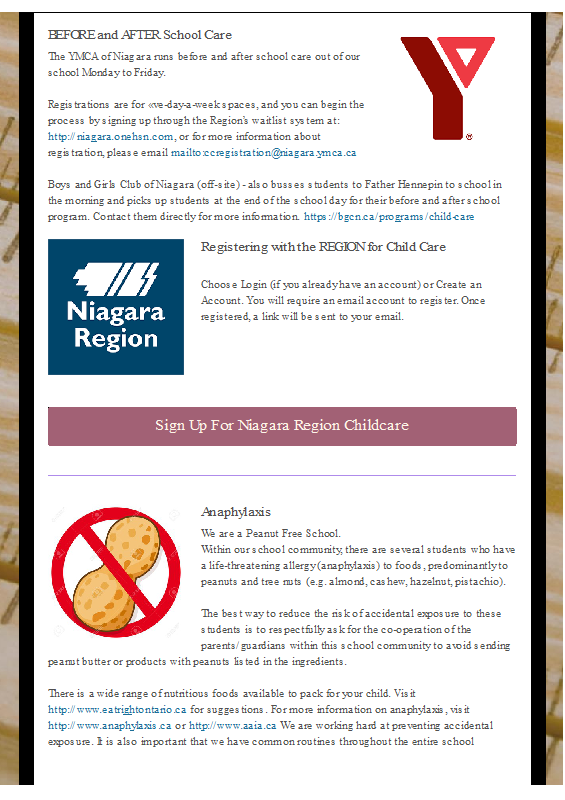 BEFORE and AFTER School Care

The YMCA of Niagara runs before and after school care out of our school Monday to Friday.

Registrations are for «ve-day-a-week spaces, and you can begin the process by signing up through the Region's waitlist system at: http://niagara.onehsn.com, or for more information about registration, please email mailto:ccregistration@niagara.ymca.ca

Boys and Girls Club of Niagara (off-site) - also busses students to Father Hennepin to school in the morning and picks up students at the end of the school day for their before and after school program. Contact them directly for more information. https://bgcn.ca/programs/child-care

Niagara Region

Registering with the REGION for Child Care

Choose Login (if you already have an account) or Create an Account. You will require an email account to register. Once registered, a link will be sent to your email.

Sign Up For Niagara Region Childcare

Anaphylaxis

We are a Peanut Free School.
Within our school community, there are several students who have a life-threatening allergy (anaphylaxis) to foods, predominantly to peanuts and tree nuts (e.g. almond, cashew, hazelnut, pistachio).

The best way to reduce the risk of accidental exposure to these students is to respectfully ask for the co-operation of the parents/guardians within this school community to avoid sending peanut butter or products with peanuts listed in the ingredients.

There is a wide range of nutritious foods available to pack for your child. Visit http://www.eatrightontario.ca for suggestions. For more information on anaphylaxis, visit http://www.anaphylaxis.ca or http://www.aaia.ca We are working hard at preventing accidental exposure. It is also important that we have common routines throughout the entire school